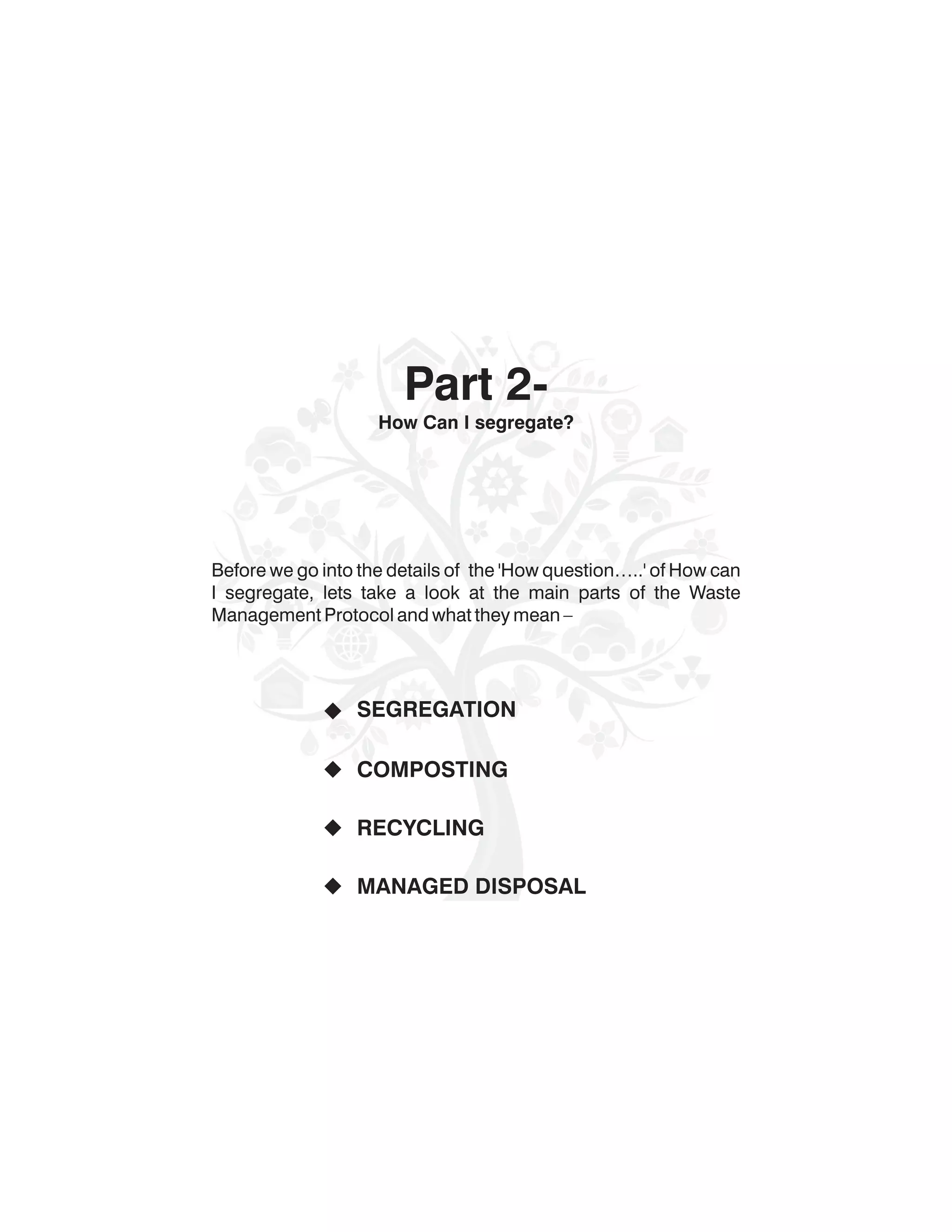 Part 2-
How Can I segregate?

Before we go into the details of the 'How question…..' of How can I segregate, lets take a look at the main parts of the Waste Management Protocol and what they mean –

◆ SEGREGATION

◆ COMPOSTING

◆ RECYCLING

◆ MANAGED DISPOSAL